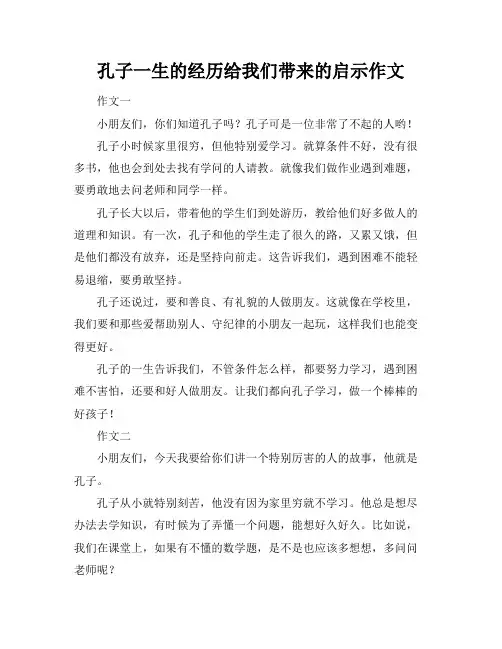 孔子一生的经历给我们带来的启示作文

作文一

小朋友们，你们知道孔子吗？孔子可是一位非常了不起的人哟！

孔子小时候家里很穷，但他特别爱学习。就算条件不好，没有很多书，他也会到处去找有学问的人请教。就像我们做作业遇到难题，要勇敢地去问老师和同学一样。

孔子长大以后，带着他的学生们到处游历，教给他们好多做人的道理和知识。有一次，孔子和他的学生走了很久的路，又累又饿，但是他们都没有放弃，还是坚持向前走。这告诉我们，遇到困难不能轻易退缩，要勇敢坚持。

孔子还说过，要和善良、有礼貌的人做朋友。这就像在学校里，我们要和那些爱帮助别人、守纪律的小朋友一起玩，这样我们也能变得更好。

孔子的一生告诉我们，不管条件怎么样，都要努力学习，遇到困难不害怕，还要和好人做朋友。让我们都向孔子学习，做一个棒棒的好孩子！

作文二

小朋友们，今天我要给你们讲一个特别厉害的人的故事，他就是孔子。

孔子从小就特别刻苦，他没有因为家里穷就不学习。他总是想尽办法去学知识，有时候为了弄懂一个问题，能想好久好久。比如说，我们在课堂上，如果有不懂的数学题，是不是也应该多想想，多问问老师呢？